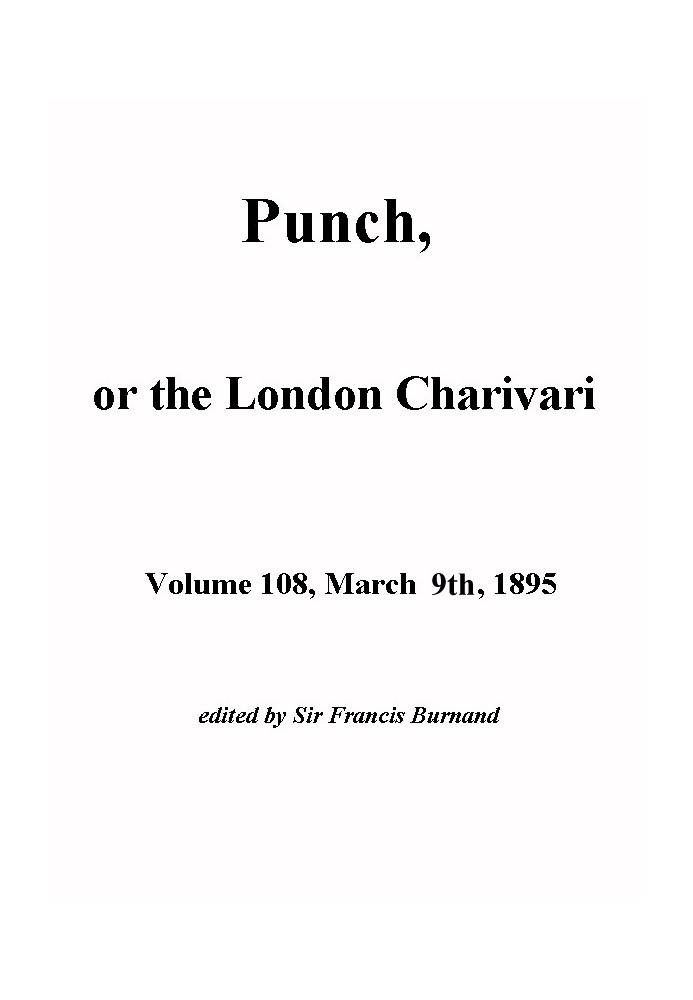 Punch,

or the London Charivari

Volume 108, March 9th, 1895

edited by Sir Francis Burnand